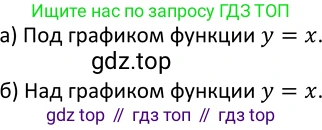 Ищите нас по запросу ГДЗ ТОП

а) Под графиком функции $y = x$.

gdz.top

б) Над графиком функции $y = x$.

gdz top // гдз топ // гдз top